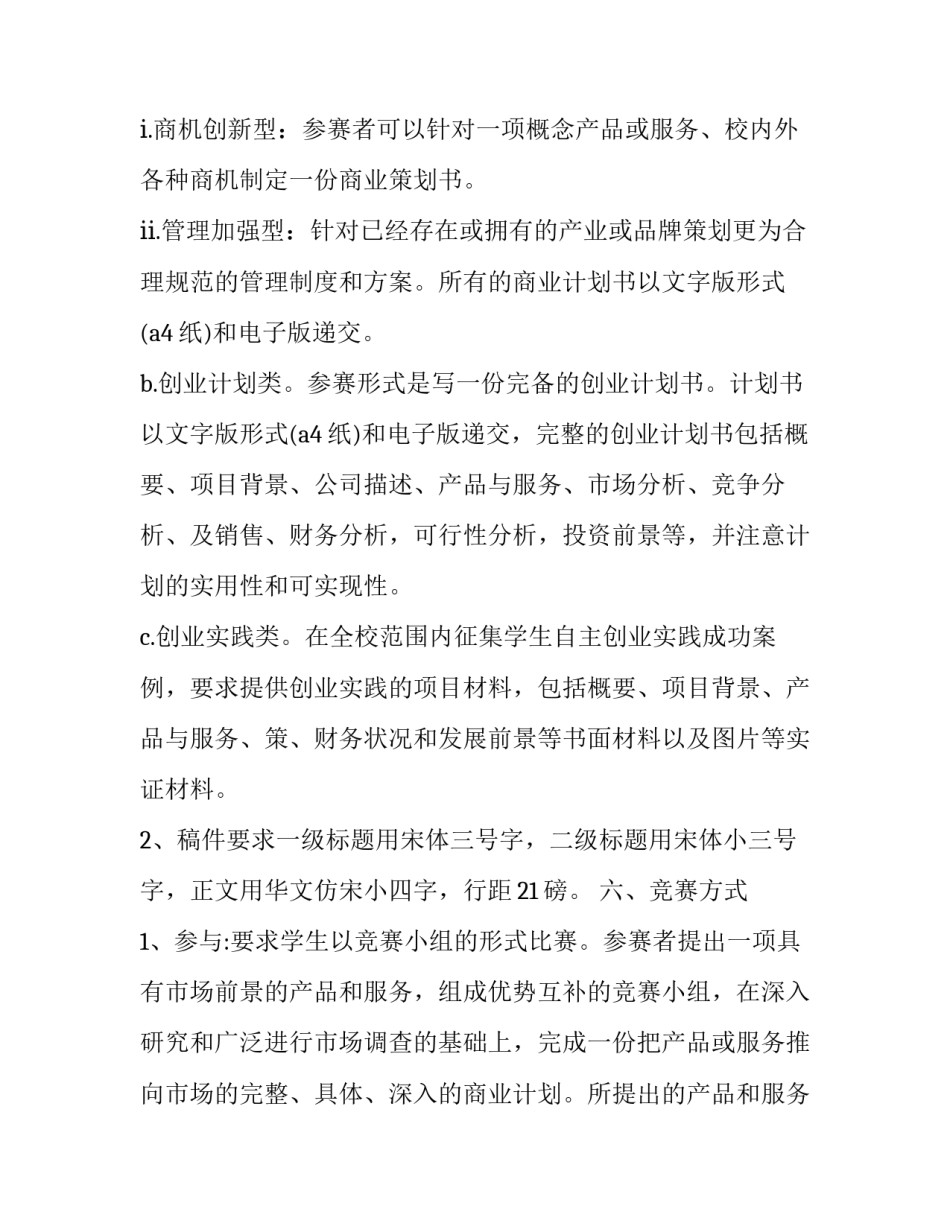 i.商机创新型：参赛者可以针对一项概念产品或服务、校内外各种商机制定一份商业策划书。

ii.管理加强型：针对已经存在或拥有的产业或品牌策划更为合理规范的管理制度和方案。所有的商业计划书以文字版形式(a4纸)和电子版递交。

b.创业计划类。参赛形式是写一份完备的创业计划书。计划书以文字版形式(a4纸)和电子版递交，完整的创业计划书包括概要、项目背景、公司描述、产品与服务、市场分析、竞争分析、及销售、财务分析，可行性分析，投资前景等，并注意计划的实用性和可实现性。

c.创业实践类。在全校范围内征集学生自主创业实践成功案例，要求提供创业实践的项目材料，包括概要、项目背景、产品与服务、策、财务状况和发展前景等书面材料以及图片等实证材料。

2、稿件要求一级标题用宋体三号字，二级标题用宋体小三号字，正文用华文仿宋小四字，行距21磅。 六、竞赛方式

1、参与:要求学生以竞赛小组的形式比赛。参赛者提出一项具有市场前景的产品和服务，组成优势互补的竞赛小组，在深入研究和广泛进行市场调查的基础上，完成一份把产品或服务推向市场的完整、具体、深入的商业计划。所提出的产品和服务